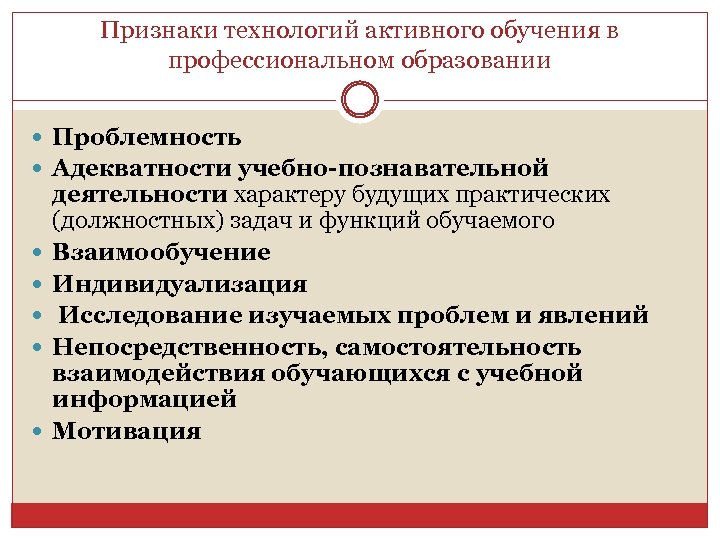 Признаки технологий активного обучения в профессиональном образовании

• Проблемность
• Адекватности учебно-познавательной деятельности характеру будущих практических (должностных) задач и функций обучаемого
• Взаимообучение
• Индивидуализация
• Исследование изучаемых проблем и явлений
• Непосредственность, самостоятельность взаимодействия обучающихся с учебной информацией
• Мотивация